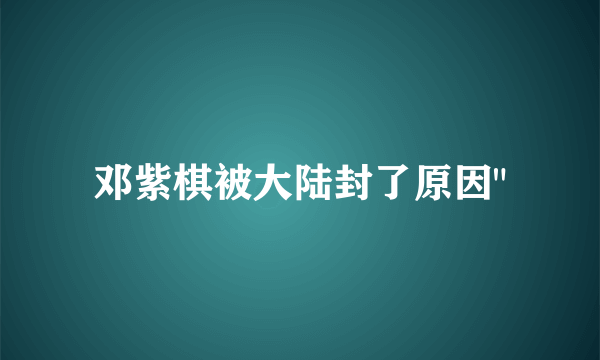 邓紫棋被大陆封了原因"